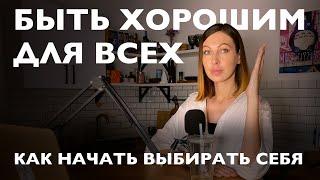 БЫТЬ ХОРОШИМ ДЛЯ ВСЕХ

КАК НАЧАТЬ ВЫБИРАТЬ СЕБЯ